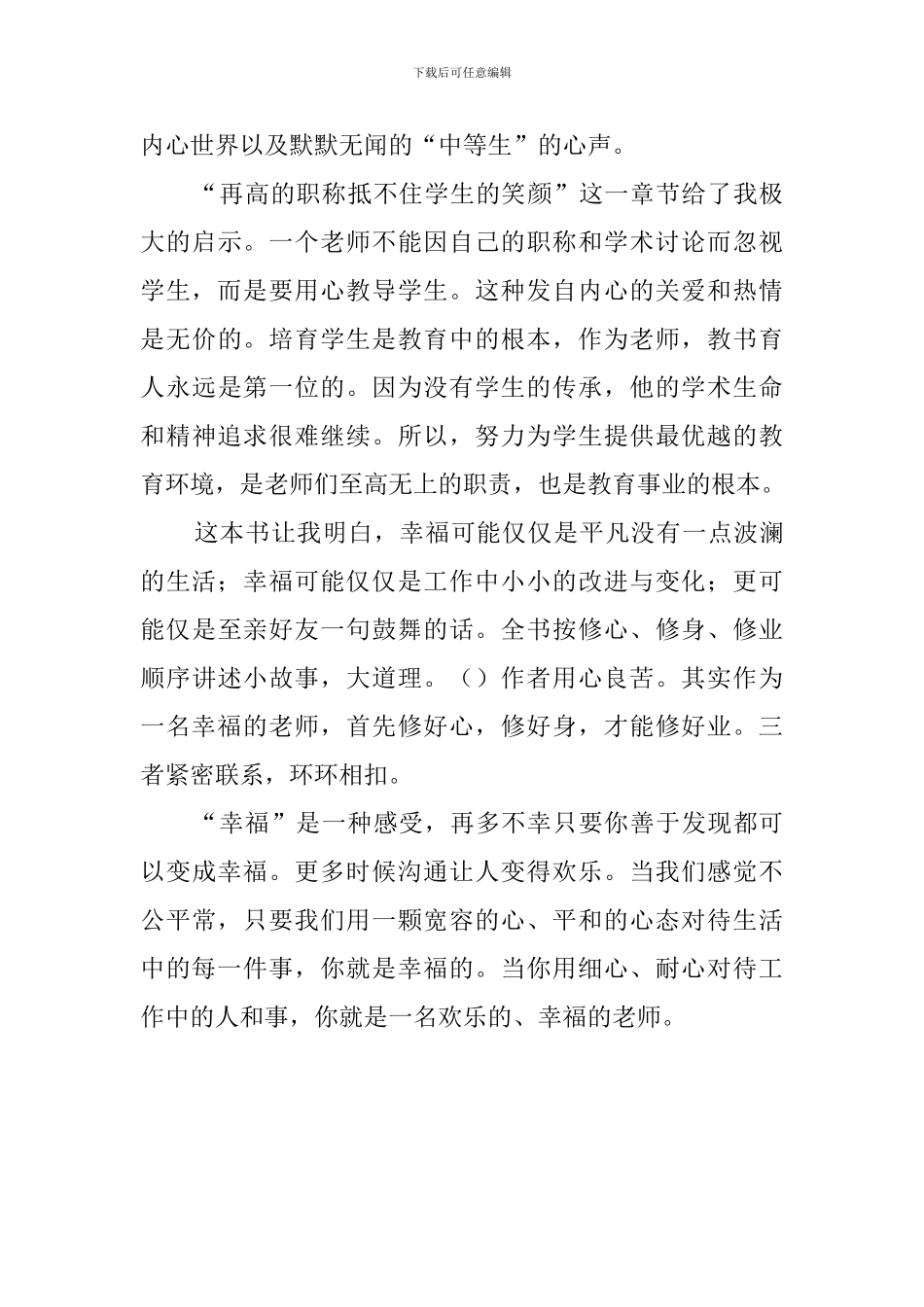 下载后可任意编辑

内心世界以及默默无闻的“中等生”的心声。

“再高的职称抵不住学生的笑颜”这一章节给了我极大的启示。一个老师不能因自己的职称和学术讨论而忽视学生，而是要用心教导学生。这种发自内心的关爱和热情是无价的。培育学生是教育中的根本，作为老师，教书育人永远是第一位的。因为没有学生的传承，他的学术生命和精神追求很难继续。所以，努力为学生提供最优越的教育环境，是老师们至高无上的职责，也是教育事业的根本。

这本书让我明白，幸福可能仅仅是平凡没有一点波澜的生活；幸福可能仅仅是工作中小小的改进与变化；更可能仅是至亲好友一句鼓舞的话。全书按修心、修身、修业顺序讲述小故事，大道理。（）作者用心良苦。其实作为一名幸福的老师，首先修好心，修好身，才能修好业。三者紧密联系，环环相扣。

“幸福”是一种感受，再多不幸只要你善于发现都可以变成幸福。更多时候沟通让人变得欢乐。当我们感觉不公平常，只要我们用一颗宽容的心、平和的心态对待生活中的每一件事，你就是幸福的。当你用细心、耐心对待工作中的人和事，你就是一名欢乐的、幸福的老师。